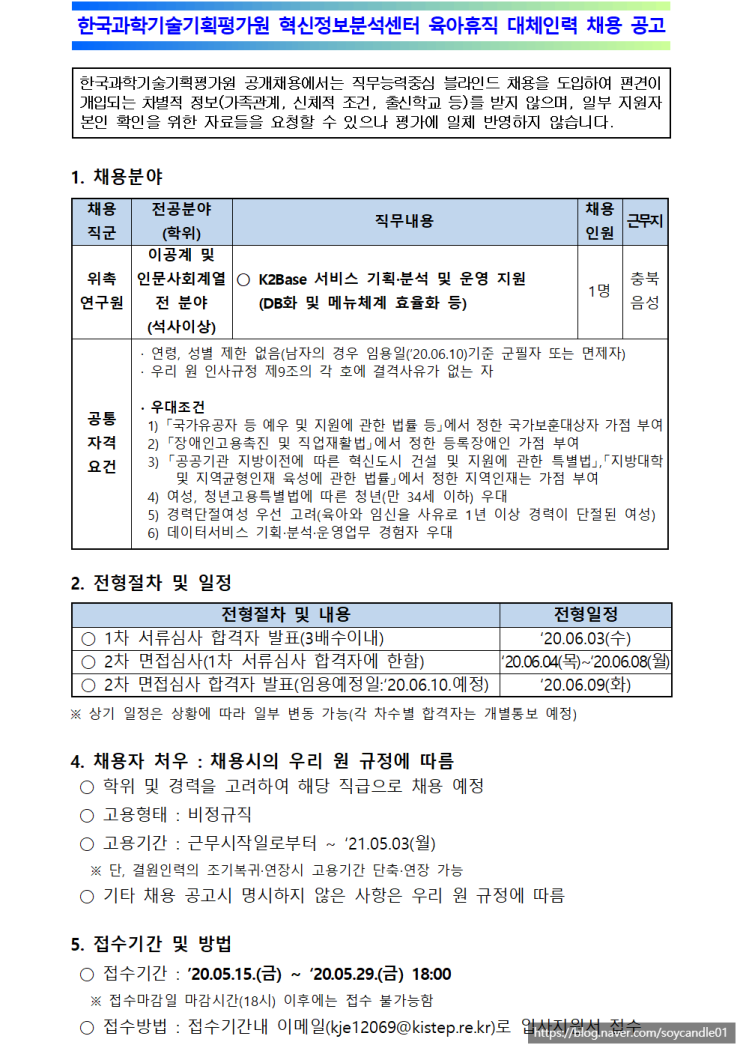 한국과학기술기획평가원 혁신정보분석센터 육아휴직 대체인력 채용 공고

한국과학기술기획평가원 공개채용에서는 직무능력중심 블라인드 채용을 도입하여 편견이 개입되는 차별적 정보(가족관계, 신체적 조건, 출신학교 등)를 받지 않으며, 일부 지원자 본인 확인을 위한 자료들을 요청할 수 있으나 평가에 일체 반영하지 않습니다.

1. 채용분야

| 채용 직군 | 전공분야 (학위) | 직무내용 | 채용 인원 | 근무지 |
|---|---|---|---|---|
| 위촉 연구원 | 이공계 및 인문사회계열 전 분야 (석사이상) | ○ K2Base 서비스 기획·분석 및 운영 지원 (DB화 및 메뉴체계 효율화 등) | 1명 | 충북 음성 |
| 공통 자격 요건 | · 연령, 성별 제한 없음(남자의 경우 임용일('20.06.10)기준 군필자 또는 면제자) · 우리 원 인사규정 제9조의 각 호에 결격사유가 없는 자 · 우대조건 1) 「국가유공자 등 예우 및 지원에 관한 법률 등」에서 정한 국가보훈대상자 가점 부여 2) 「장애인고용촉진 및 직업재활법」에서 정한 등록장애인 가점 부여 3) 「공공기관 지방이전에 따른 혁신도시 건설 및 지원에 관한 특별법」,「지방대학 및 지역균형인재 육성에 관한 법률」에서 정한 지역인재는 가점 부여 4) 여성, 청년고용특별법에 따른 청년(만 34세 이하) 우대 5) 경력단절여성 우선 고려(육아와 임신을 사유로 1년 이상 경력이 단절된 여성) 6) 데이터서비스 기획·분석·운영업무 경험자 우대 | | | |

2. 전형절차 및 일정

| 전형절차 및 내용 | 전형일정 |
|---|---|
| ○ 1차 서류심사 합격자 발표(3배수이내) | '20.06.03(수) |
| ○ 2차 면접심사(1차 서류심사 합격자에 한함) | '20.06.04(목)~'20.06.08(월) |
| ○ 2차 면접심사 합격자 발표(임용예정일:'20.06.10.예정) | '20.06.09(화) |

※ 상기 일정은 상황에 따라 일부 변동 가능(각 차수별 합격자는 개별통보 예정)

4. 채용자 처우 : 채용시의 우리 원 규정에 따름
○ 학위 및 경력을 고려하여 해당 직급으로 채용 예정
○ 고용형태 : 비정규직
○ 고용기간 : 근무시작일로부터 ~ '21.05.03(월)
※ 단, 결원인력의 조기복귀·연장시 고용기간 단축·연장 가능
○ 기타 채용 공고시 명시하지 않은 사항은 우리 원 규정에 따름

5. 접수기간 및 방법
○ 접수기간 : '20.05.15.(금) ~ '20.05.29.(금) 18:00
※ 접수마감일 마감시간(18시) 이후에는 접수 불가능함
○ 접수방법 : 접수기간내 이메일(kje12069@kistep.re.kr)로 입사지원서 접수

https://blog.naver.com/soycandle01